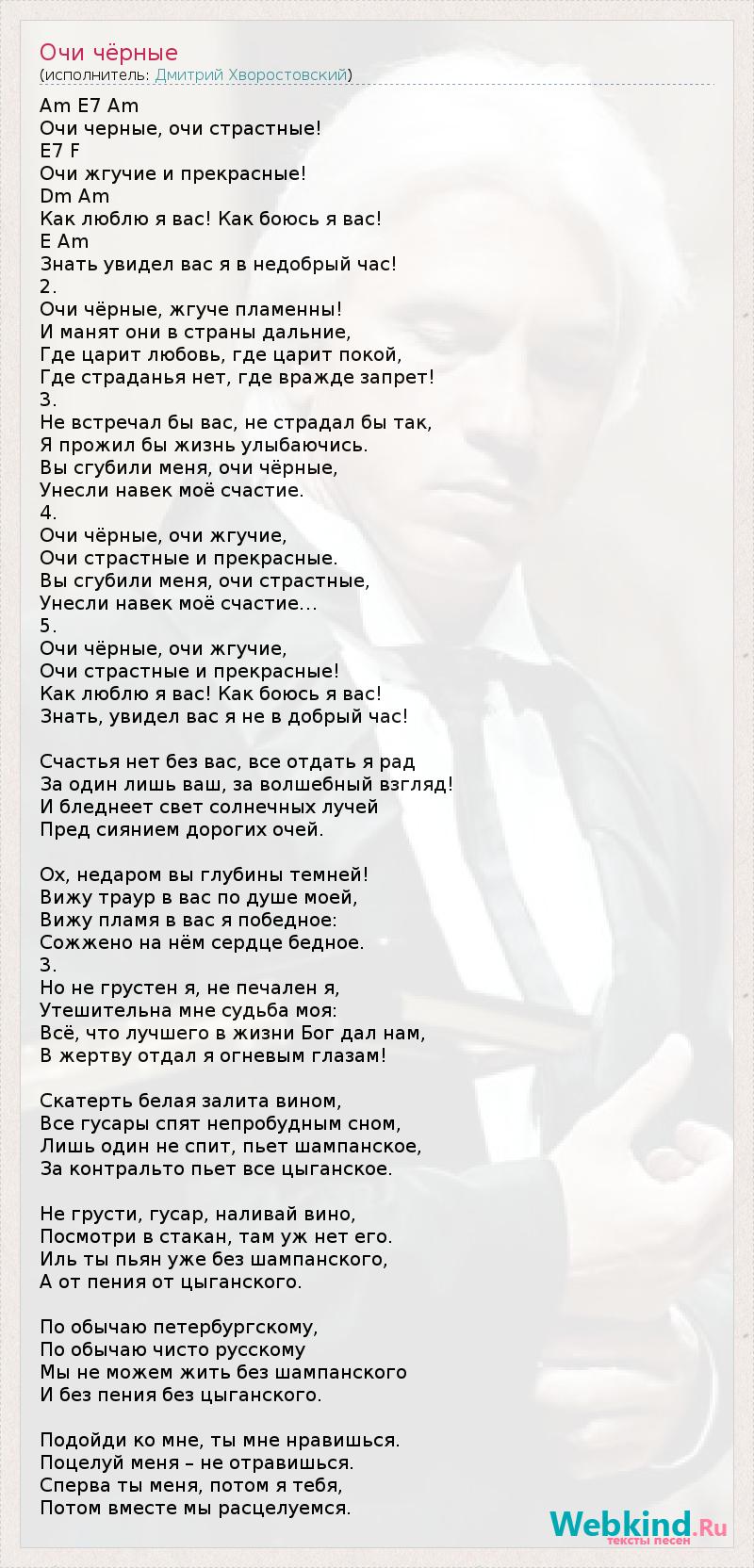 Очи чёрные
(исполнитель: Дмитрий Хворостовский)

Am E7 Am
Очи черные, очи страстные!
E7 F
Очи жгучие и прекрасные!
Dm Am
Как люблю я вас! Как боюсь я вас!
E Am
Знать увидел вас я в недобрый час!
2.
Очи чёрные, жгуче пламенны!
И манят они в страны дальние,
Где царит любовь, где царит покой,
Где страданья нет, где вражде запрет!
3.
Не встречал бы вас, не страдал бы так,
Я прожил бы жизнь улыбаючись.
Вы сгубили меня, очи чёрные,
Унесли навек моё счастие.
4.
Очи чёрные, очи жгучие,
Очи страстные и прекрасные.
Вы сгубили меня, очи страстные,
Унесли навек моё счастие...
5.
Очи чёрные, очи жгучие,
Очи страстные и прекрасные!
Как люблю я вас! Как боюсь я вас!
Знать, увидел вас я не в добрый час!

Счастья нет без вас, все отдать я рад
За один лишь ваш, за волшебный взгляд!
И бледнеет свет солнечных лучей
Пред сиянием дорогих очей.

Ох, недаром вы глубины темней!
Вижу траур в вас по душе моей,
Вижу пламя в вас я победное:
Сожжено на нём сердце бедное.
3.
Но не грустен я, не печален я,
Утешительна мне судьба моя:
Всё, что лучшего в жизни Бог дал нам,
В жертву отдал я огневым глазам!

Скатерть белая залита вином,
Все гусары спят непробудным сном,
Лишь один не спит, пьет шампанское,
За контральто пьет все цыганское.

Не грусти, гусар, наливай вино,
Посмотри в стакан, там уж нет его.
Иль ты пьян уже без шампанского,
А от пения от цыганского.

По обычаю петербургскому,
По обычаю чисто русскому
Мы не можем жить без шампанского
И без пения без цыганского.

Подойди ко мне, ты мне нравишься.
Поцелуй меня – не отравишься.
Сперва ты меня, потом я тебя,
Потом вместе мы расцелуемся.

Webkind.Ru
тексты песен